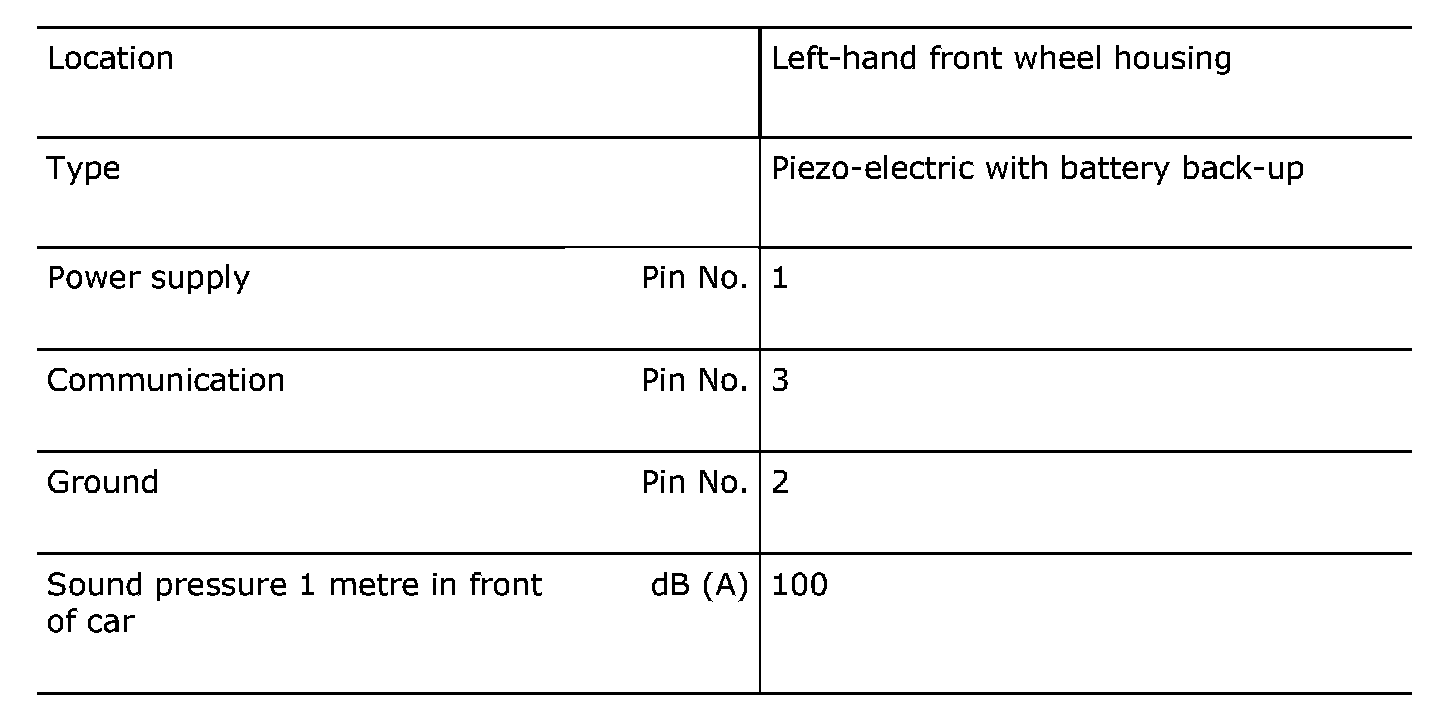 | Location | | Left-hand front wheel housing |
|---|---|---|
| Type | | Piezo-electric with battery back-up |
| Power supply | Pin No. | 1 |
| Communication | Pin No. | 3 |
| Ground | Pin No. | 2 |
| Sound pressure 1 metre in front of car | dB (A) | 100 |